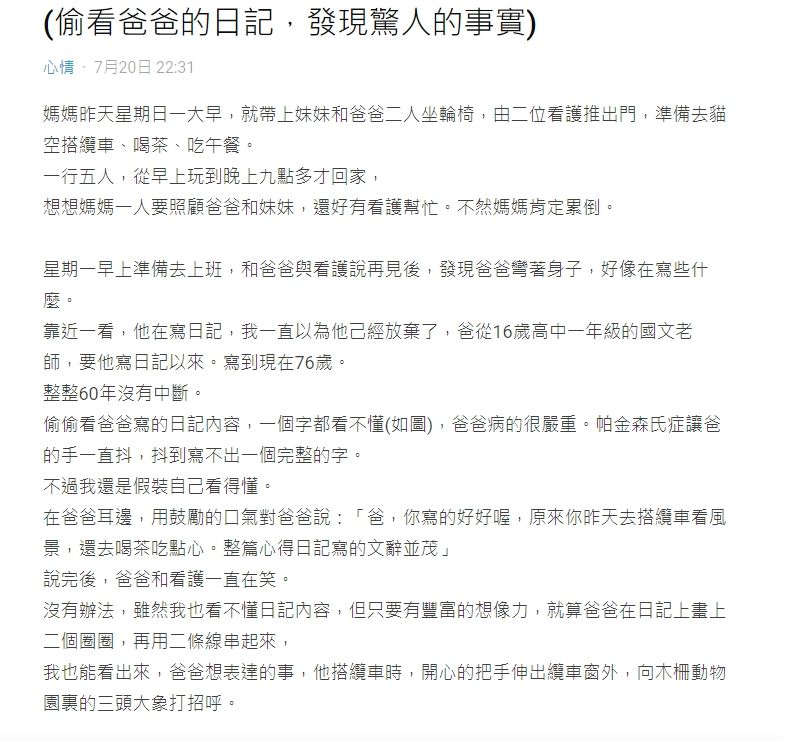 (偷看爸爸的日記，發現驚人的事實)

心情 · 7月20日 22:31

媽媽昨天星期日一大早，就帶上妹妹和爸爸二人坐輪椅，由二位看護推出門，準備去貓空搭纜車、喝茶、吃午餐。
一行五人，從早上玩到晚上九點多才回家，
想想媽媽一人要照顧爸爸和妹妹，還好有看護幫忙。不然媽媽肯定累倒。

星期一早上準備去上班，和爸爸與看護說再見後，發現爸爸彎著身子，好像在寫些什麼。
靠近一看，他在寫日記，我一直以為他已經放棄了，爸從16歲高中一年級的國文老師，要他寫日記以來。寫到現在76歲。
整整60年沒有中斷。
偷偷看爸爸寫的日記內容，一個字都看不懂(如圖)，爸爸病的很嚴重。帕金森氏症讓爸的手一直抖，抖到寫不出一個完整的字。
不過我還是假裝自己看得懂。
在爸爸耳邊，用鼓勵的口氣對爸爸說：「爸，你寫的好好喔，原來你昨天去搭纜車看風景，還去喝茶吃點心。整篇心得日記寫的文辭並茂」
說完後，爸爸和看護一直在笑。
沒有辦法，雖然我也看不懂日記內容，但只要有豐富的想像力，就算爸爸在日記上畫上二個圈圈，再用二條線串起來，
我也能看出來，爸爸想表達的事，他搭纜車時，開心的把手伸出纜車窗外，向木柵動物園裏的三頭大象打招呼。